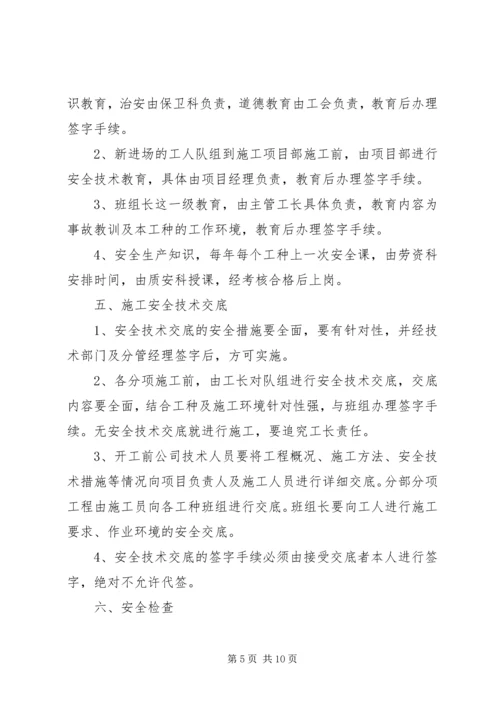 识教育，治安由保卫科负责，道德教育由工会负责，教育后办理签字手续。

2、新进场的工人队组到施工项目部施工前，由项目部进行安全技术教育，具体由项目经理负责，教育后办理签字手续。

3、班组长这一级教育，由主管工长具体负责，教育内容为事故教训及本工种的工作环境，教育后办理签字手续。

4、安全生产知识，每年每个工种上一次安全课，由劳资科安排时间，由质安科授课，经考核合格后上岗。

五、施工安全技术交底

1、安全技术交底的安全措施要全面，要有针对性，并经技术部门及分管经理签字后，方可实施。

2、各分项施工前，由工长对队组进行安全技术交底，交底内容要全面，结合工种及施工环境针对性强，与班组办理签字手续。无安全技术交底就进行施工，要追究工长责任。

3、开工前公司技术人员要将工程概况、施工方法、安全技术措施等情况向项目负责人及施工人员进行详细交底。分部分项工程由施工员向各工种班组进行交底。班组长要向工人进行施工要求、作业环境的安全交底。

4、安全技术交底的签字手续必须由接受交底者本人进行签字，绝对不允许代签。

六、安全检查

第 5 页 共 10 页